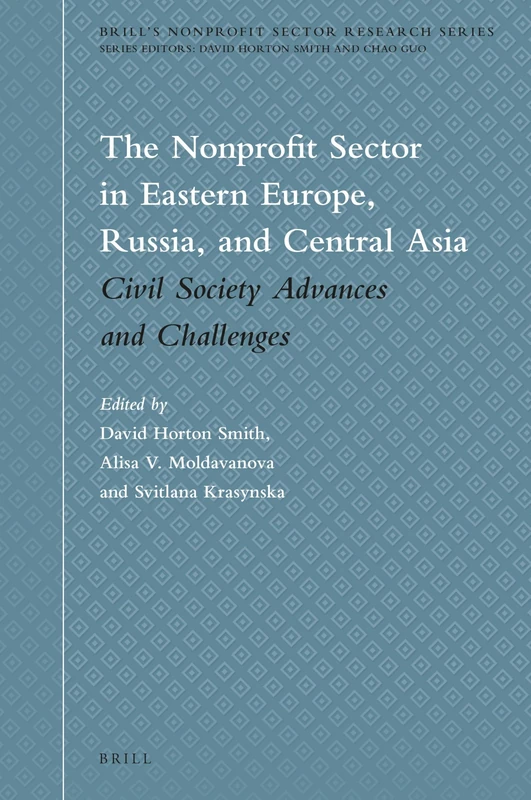 BRILL'S NONPROFIT SECTOR RESEARCH SERIES
SERIES EDITORS: DAVID HORTON SMITH AND CHAO GUO

The Nonprofit Sector in Eastern Europe, Russia, and Central Asia
Civil Society Advances and Challenges

Edited by
David Horton Smith,
Alisa V. Moldavanova
and Svitlana Krasynska

BRILL